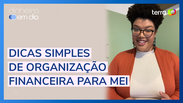 dinheiro em dia

terra

DICAS SIMPLES DE ORGANIZAÇÃO FINANCEIRA PARA MEI